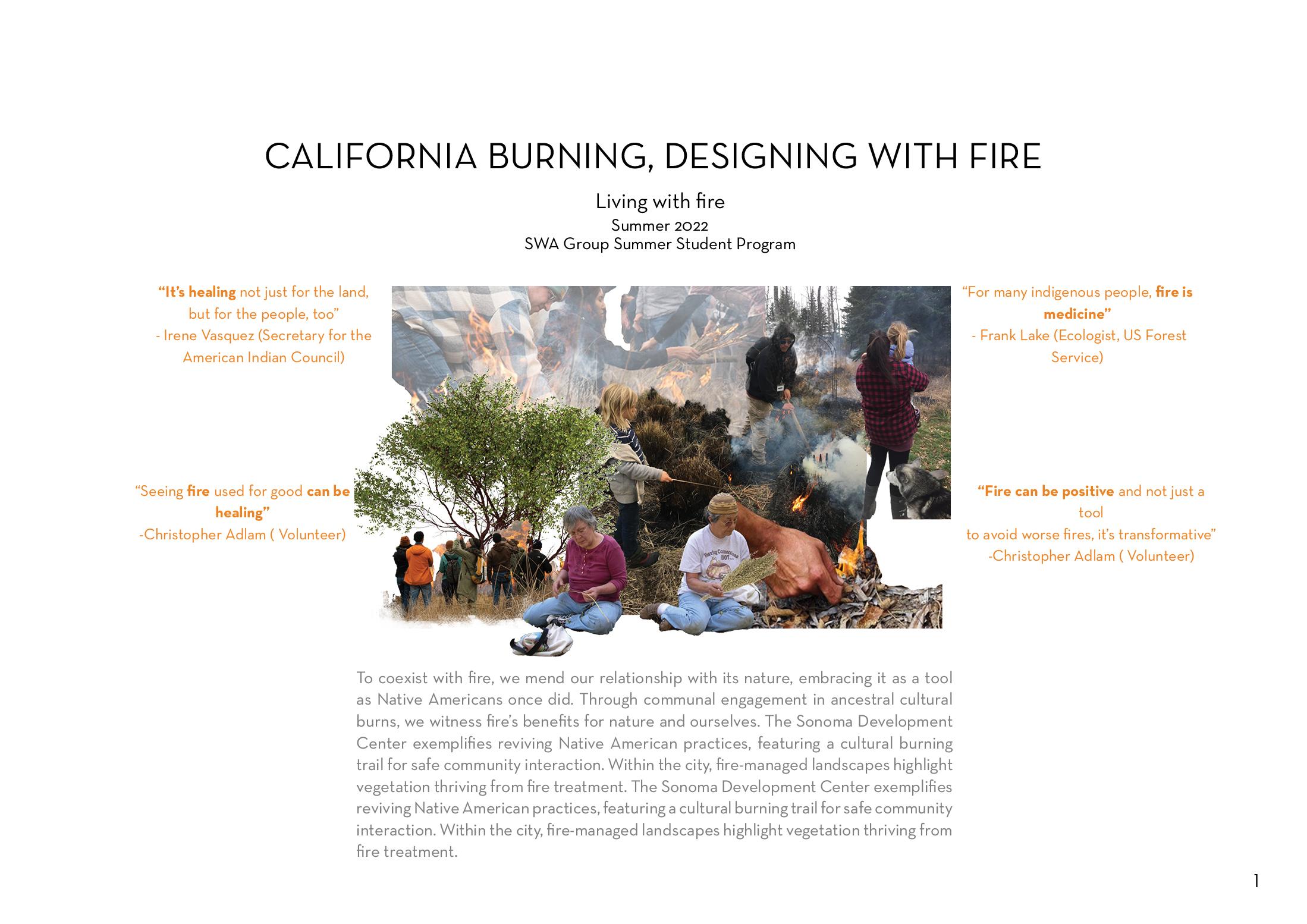 CALIFORNIA BURNING, DESIGNING WITH FIRE

Living with fire
Summer 2022
SWA Group Summer Student Program

"It's healing not just for the land, but for the people, too"
- Irene Vasquez (Secretary for the American Indian Council)

"Seeing fire used for good can be healing"
-Christopher Adlam ( Volunteer)

"For many indigenous people, fire is medicine"
- Frank Lake (Ecologist, US Forest Service)

"Fire can be positive and not just a tool
to avoid worse fires, it's transformative"
-Christopher Adlam ( Volunteer)

To coexist with fire, we mend our relationship with its nature, embracing it as a tool as Native Americans once did. Through communal engagement in ancestral cultural burns, we witness fire's benefits for nature and ourselves. The Sonoma Development Center exemplifies reviving Native American practices, featuring a cultural burning trail for safe community interaction. Within the city, fire-managed landscapes highlight vegetation thriving from fire treatment. The Sonoma Development Center exemplifies reviving Native American practices, featuring a cultural burning trail for safe community interaction. Within the city, fire-managed landscapes highlight vegetation thriving from fire treatment.

1